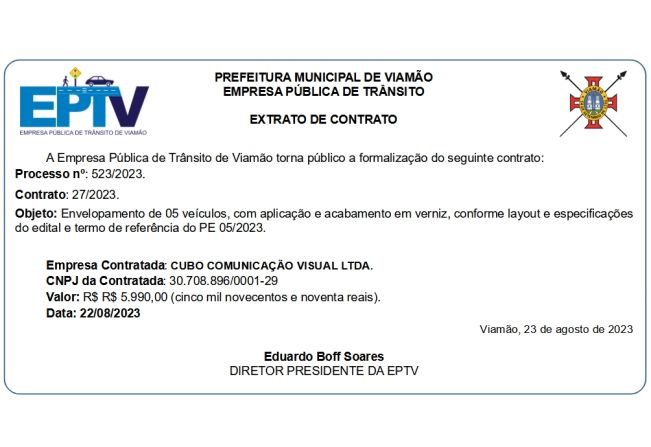 EPTV
EMPRESA PÚBLICA DE TRÂNSITO DE VIAMÃO

PREFEITURA MUNICIPAL DE VIAMÃO
EMPRESA PÚBLICA DE TRÂNSITO

EXTRATO DE CONTRATO

A Empresa Pública de Trânsito de Viamão torna público a formalização do seguinte contrato:
Processo nº: 523/2023.

Contrato: 27/2023.

Objeto: Envelopamento de 05 veículos, com aplicação e acabamento em verniz, conforme layout e especificações do edital e termo de referência do PE 05/2023.

Empresa Contratada: CUBO COMUNICAÇÃO VISUAL LTDA.
CNPJ da Contratada: 30.708.896/0001-29
Valor: R$ R$ 5.990,00 (cinco mil novecentos e noventa reais).
Data: 22/08/2023

Viamão, 23 de agosto de 2023

Eduardo Boff Soares
DIRETOR PRESIDENTE DA EPTV